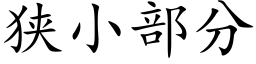 狭小部分